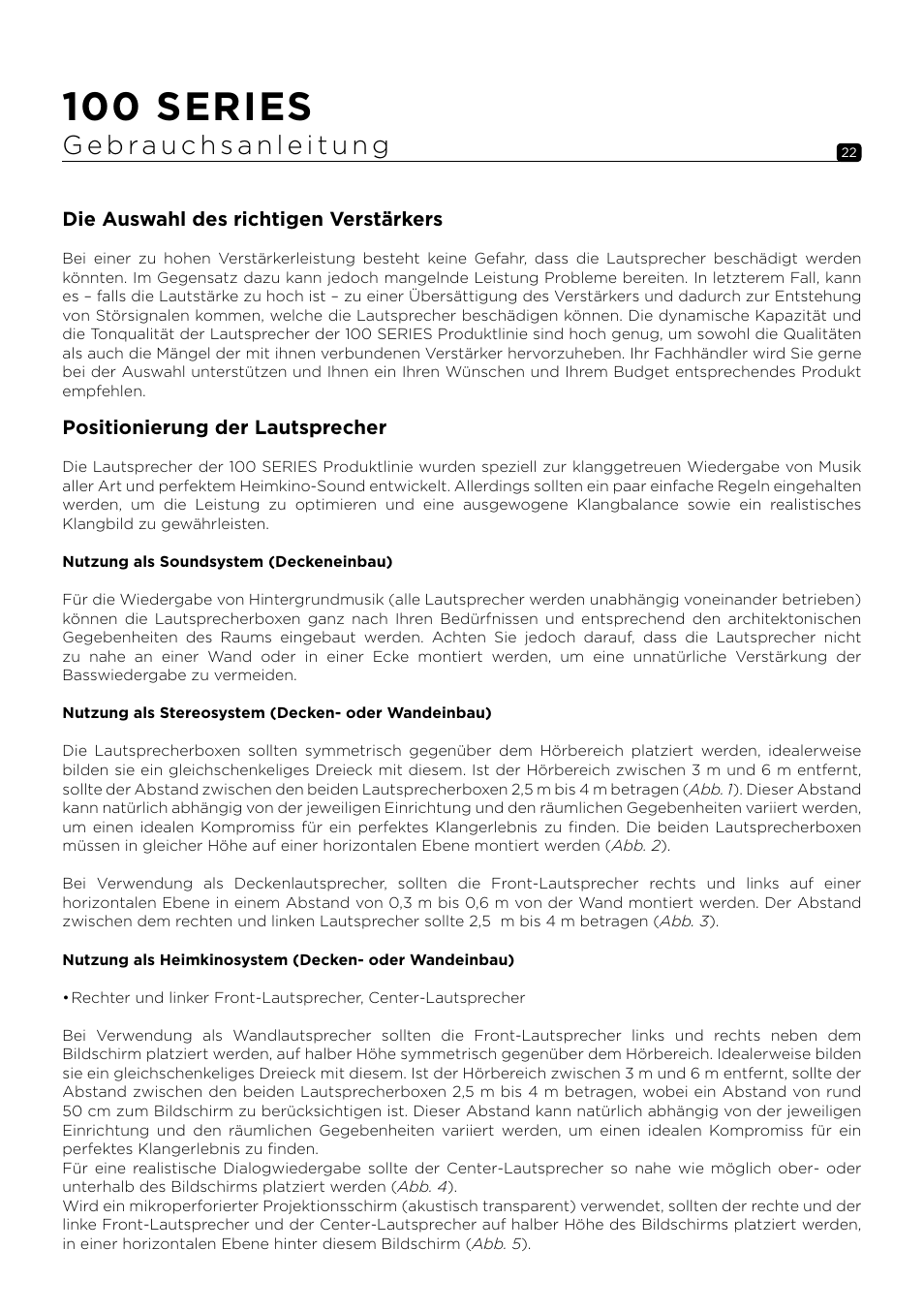 100 SERIES
Gebrauchsanleitung

22

Die Auswahl des richtigen Verstärkers

Bei einer zu hohen Verstärkerleistung besteht keine Gefahr, dass die Lautsprecher beschädigt werden könnten. Im Gegensatz dazu kann jedoch mangelnde Leistung Probleme bereiten. In letzterem Fall, kann es – falls die Lautstärke zu hoch ist – zu einer Übersättigung des Verstärkers und dadurch zur Entstehung von Störsignalen kommen, welche die Lautsprecher beschädigen können. Die dynamische Kapazität und die Tonqualität der Lautsprecher der 100 SERIES Produktlinie sind hoch genug, um sowohl die Qualitäten als auch die Mängel der mit ihnen verbundenen Verstärker hervorzuheben. Ihr Fachhändler wird Sie gerne bei der Auswahl unterstützen und Ihnen ein Ihren Wünschen und Ihrem Budget entsprechendes Produkt empfehlen.

Positionierung der Lautsprecher

Die Lautsprecher der 100 SERIES Produktlinie wurden speziell zur klanggetreuen Wiedergabe von Musik aller Art und perfektem Heimkino-Sound entwickelt. Allerdings sollten ein paar einfache Regeln eingehalten werden, um die Leistung zu optimieren und eine ausgewogene Klangbalance sowie ein realistisches Klangbild zu gewährleisten.

Nutzung als Soundsystem (Deckeneinbau)

Für die Wiedergabe von Hintergrundmusik (alle Lautsprecher werden unabhängig voneinander betrieben) können die Lautsprecherboxen ganz nach Ihren Bedürfnissen und entsprechend den architektonischen Gegebenheiten des Raums eingebaut werden. Achten Sie jedoch darauf, dass die Lautsprecher nicht zu nahe an einer Wand oder in einer Ecke montiert werden, um eine unnatürliche Verstärkung der Basswiedergabe zu vermeiden.

Nutzung als Stereosystem (Decken- oder Wandeinbau)

Die Lautsprecherboxen sollten symmetrisch gegenüber dem Hörbereich platziert werden, idealerweise bilden sie ein gleichschenkeliges Dreieck mit diesem. Ist der Hörbereich zwischen 3 m und 6 m entfernt, sollte der Abstand zwischen den beiden Lautsprecherboxen 2,5 m bis 4 m betragen (Abb. 1). Dieser Abstand kann natürlich abhängig von der jeweiligen Einrichtung und den räumlichen Gegebenheiten variiert werden, um einen idealen Kompromiss für ein perfektes Klangerlebnis zu finden. Die beiden Lautsprecherboxen müssen in gleicher Höhe auf einer horizontalen Ebene montiert werden (Abb. 2).

Bei Verwendung als Deckenlautsprecher, sollten die Front-Lautsprecher rechts und links auf einer horizontalen Ebene in einem Abstand von 0,3 m bis 0,6 m von der Wand montiert werden. Der Abstand zwischen dem rechten und linken Lautsprecher sollte 2,5 m bis 4 m betragen (Abb. 3).

Nutzung als Heimkinosystem (Decken- oder Wandeinbau)

• Rechter und linker Front-Lautsprecher, Center-Lautsprecher

Bei Verwendung als Wandlautsprecher sollten die Front-Lautsprecher links und rechts neben dem Bildschirm platziert werden, auf halber Höhe symmetrisch gegenüber dem Hörbereich. Idealerweise bilden sie ein gleichschenkeliges Dreieck mit diesem. Ist der Hörbereich zwischen 3 m und 6 m entfernt, sollte der Abstand zwischen den beiden Lautsprecherboxen 2,5 m bis 4 m betragen, wobei ein Abstand von rund 50 cm zum Bildschirm zu berücksichtigen ist. Dieser Abstand kann natürlich abhängig von der jeweiligen Einrichtung und den räumlichen Gegebenheiten variiert werden, um einen idealen Kompromiss für ein perfektes Klangerlebnis zu finden.
Für eine realistische Dialogwiedergabe sollte der Center-Lautsprecher so nahe wie möglich ober- oder unterhalb des Bildschirms platziert werden (Abb. 4).
Wird ein mikroperforierter Projektionsschirm (akustisch transparent) verwendet, sollten der rechte und der linke Front-Lautsprecher und der Center-Lautsprecher auf halber Höhe des Bildschirms platziert werden, in einer horizontalen Ebene hinter diesem Bildschirm (Abb. 5).